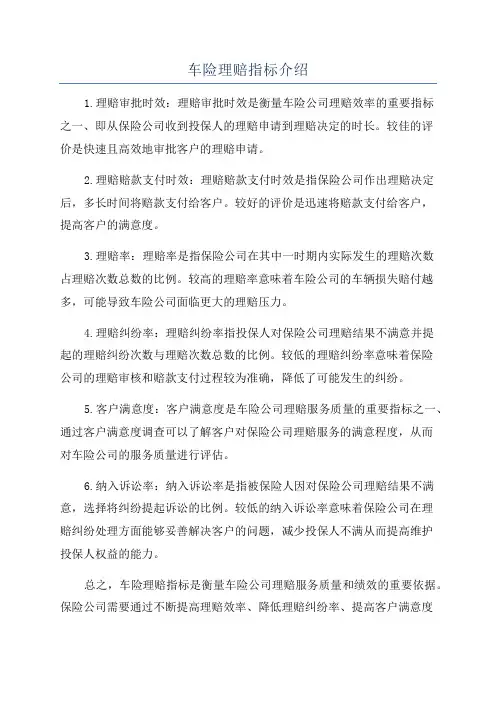 车险理赔指标介绍

1.理赔审批时效：理赔审批时效是衡量车险公司理赔效率的重要指标之一、即从保险公司收到投保人的理赔申请到理赔决定的时长。较佳的评价是快速且高效地审批客户的理赔申请。

2.理赔赔款支付时效：理赔赔款支付时效是指保险公司作出理赔决定后，多长时间将赔款支付给客户。较好的评价是迅速将赔款支付给客户，提高客户的满意度。

3.理赔率：理赔率是指保险公司在其中一时期内实际发生的理赔次数占理赔次数总数的比例。较高的理赔率意味着车险公司的车辆损失赔付越多，可能导致车险公司面临更大的理赔压力。

4.理赔纠纷率：理赔纠纷率指投保人对保险公司理赔结果不满意并提起的理赔纠纷次数与理赔次数总数的比例。较低的理赔纠纷率意味着保险公司的理赔审核和赔款支付过程较为准确，降低了可能发生的纠纷。

5.客户满意度：客户满意度是车险公司理赔服务质量的重要指标之一、通过客户满意度调查可以了解客户对保险公司理赔服务的满意程度，从而对车险公司的服务质量进行评估。

6.纳入诉讼率：纳入诉讼率是指被保险人因对保险公司理赔结果不满意，选择将纠纷提起诉讼的比例。较低的纳入诉讼率意味着保险公司在理赔纠纷处理方面能够妥善解决客户的问题，减少投保人不满从而提高维护投保人权益的能力。

总之，车险理赔指标是衡量车险公司理赔服务质量和绩效的重要依据。保险公司需要通过不断提高理赔效率、降低理赔纠纷率、提高客户满意度